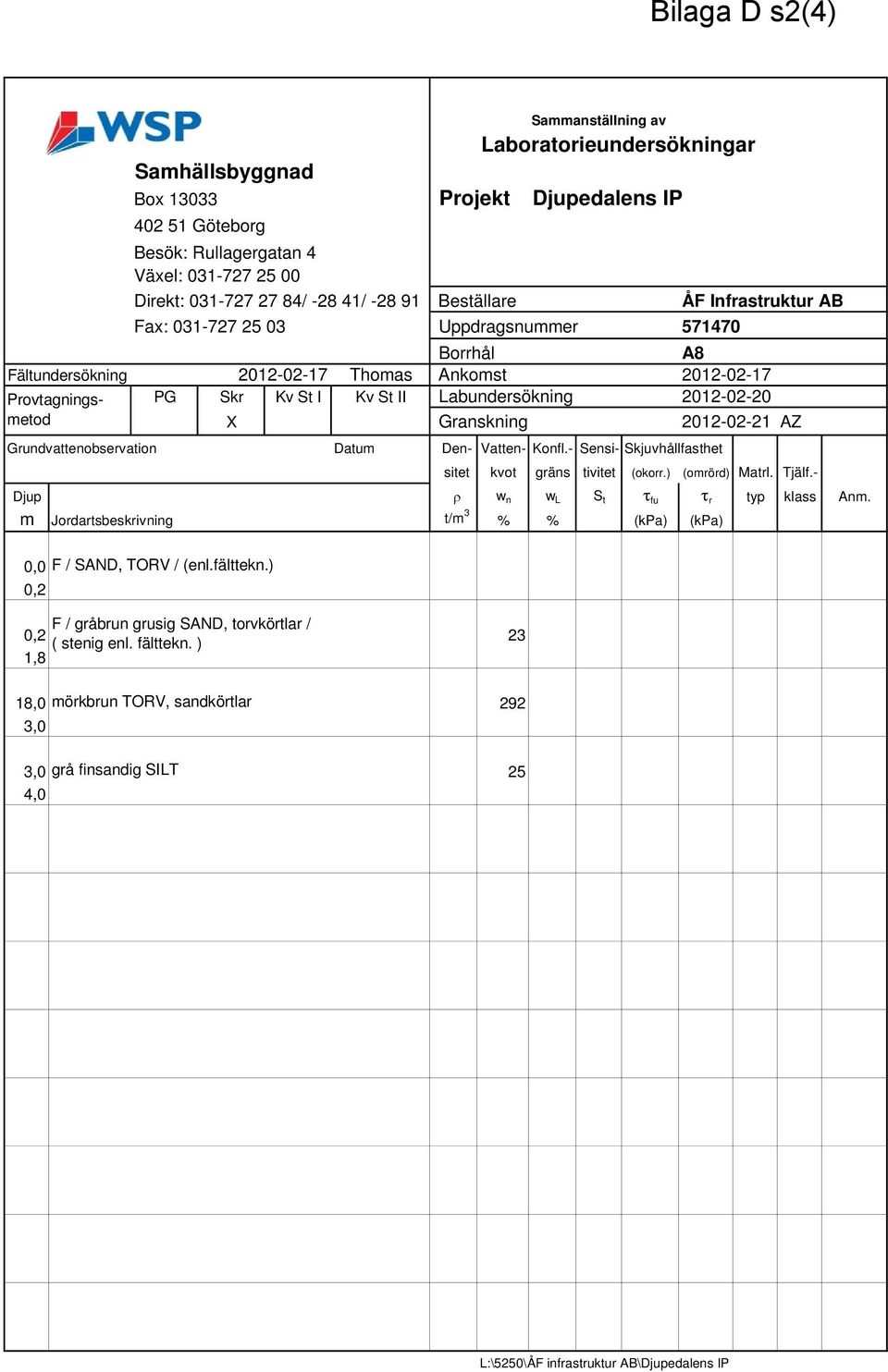 Bilaga D s2(4)

WSP

Samhällsbyggnad
Box 13033
402 51 Göteborg
Besök: Rullagergatan 4
Växel: 031-727 25 00
Direkt: 031-727 27 84/ -28 41/ -28 91
Fax: 031-727 25 03

Sammanställning av
Laboratorieundersökningar

Projekt Djupedalens IP

| Beställare | ÅF Infrastruktur AB |
|---|---|
| Uppdragsnummer | 571470 |
| Borrhål | A8 |
| Ankomst | 2012-02-17 |
| Labundersökning | 2012-02-20 |
| Granskning | 2012-02-21 AZ |

Fältundersökning 2012-02-17 Thomas

| Provtagnings-metod | PG | Skr | Kv St I | Kv St II |
|---|---|---|---|---|
| | | X | | |

Grundvattenobservation Datum

| Djup m | Jordartsbeskrivning | Den-sitet $\rho$ t/m$^3$ | Vatten-kvot $w_n$ % | Konfl.-gräns $w_L$ % | Sensi-tivitet $S_t$ | Skjuvhållfasthet (okorr.) $\tau_{fu}$ (kPa) | Skjuvhållfasthet (omrörd) $\tau_r$ (kPa) | Matrl. typ | Tjälf.-klass | Anm. |
|---|---|---|---|---|---|---|---|---|---|---|
| 0,0 0,2 | F / SAND, TORV / (enl.fälttekn.) | | | | | | | | | |
| 0,2 1,8 | F / gråbrun grusig SAND, torvkörtlar / ( stenig enl. fälttekn. ) | | 23 | | | | | | | |
| 18,0 3,0 | mörkbrun TORV, sandkörtlar | | 292 | | | | | | | |
| 3,0 4,0 | grå finsandig SILT | | 25 | | | | | | | |

L:\5250\ÅF infrastruktur AB\Djupedalens IP